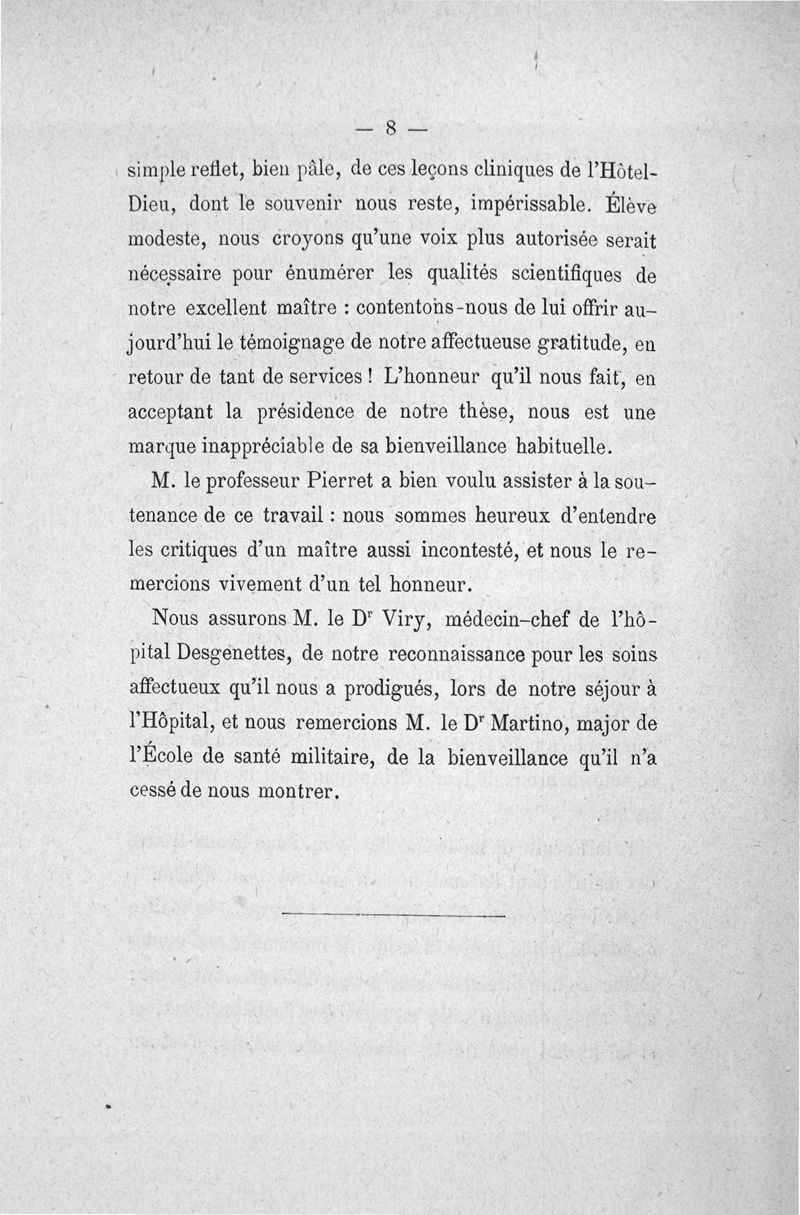 — 8 —

simple reflet, bien pâle, de ces leçons cliniques de l'Hôtel-Dieu, dont le souvenir nous reste, impérissable. Élève modeste, nous croyons qu'une voix plus autorisée serait nécessaire pour énumérer les qualités scientifiques de notre excellent maître : contentons-nous de lui offrir aujourd'hui le témoignage de notre affectueuse gratitude, en retour de tant de services ! L'honneur qu'il nous fait, en acceptant la présidence de notre thèse, nous est une marque inappréciable de sa bienveillance habituelle.

M. le professeur Pierret a bien voulu assister à la soutenance de ce travail : nous sommes heureux d'entendre les critiques d'un maître aussi incontesté, et nous le remercions vivement d'un tel honneur.

Nous assurons M. le D$^r$ Viry, médecin-chef de l'hôpital Desgenettes, de notre reconnaissance pour les soins affectueux qu'il nous a prodigués, lors de notre séjour à l'Hôpital, et nous remercions M. le D$^r$ Martino, major de l'École de santé militaire, de la bienveillance qu'il n'a cessé de nous montrer.